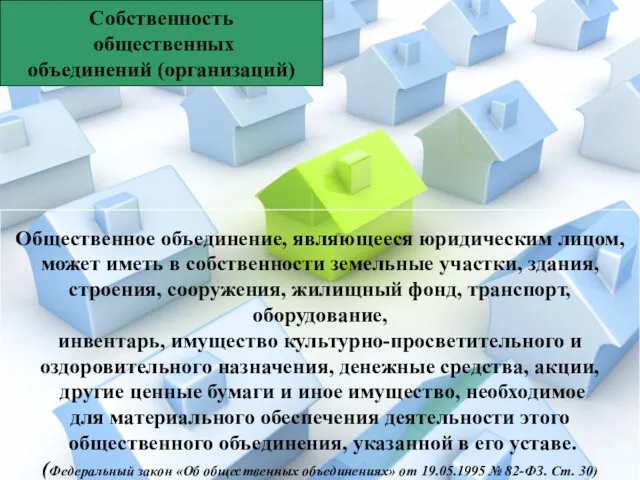 Собственность общественных объединений (организаций)

Общественное объединение, являющееся юридическим лицом, может иметь в собственности земельные участки, здания, строения, сооружения, жилищный фонд, транспорт, оборудование,
инвентарь, имущество культурно-просветительного и оздоровительного назначения, денежные средства, акции, другие ценные бумаги и иное имущество, необходимое для материального обеспечения деятельности этого общественного объединения, указанной в его уставе.
(Федеральный закон «Об общественных объединениях» от 19.05.1995 № 82-ФЗ. Ст. 30)